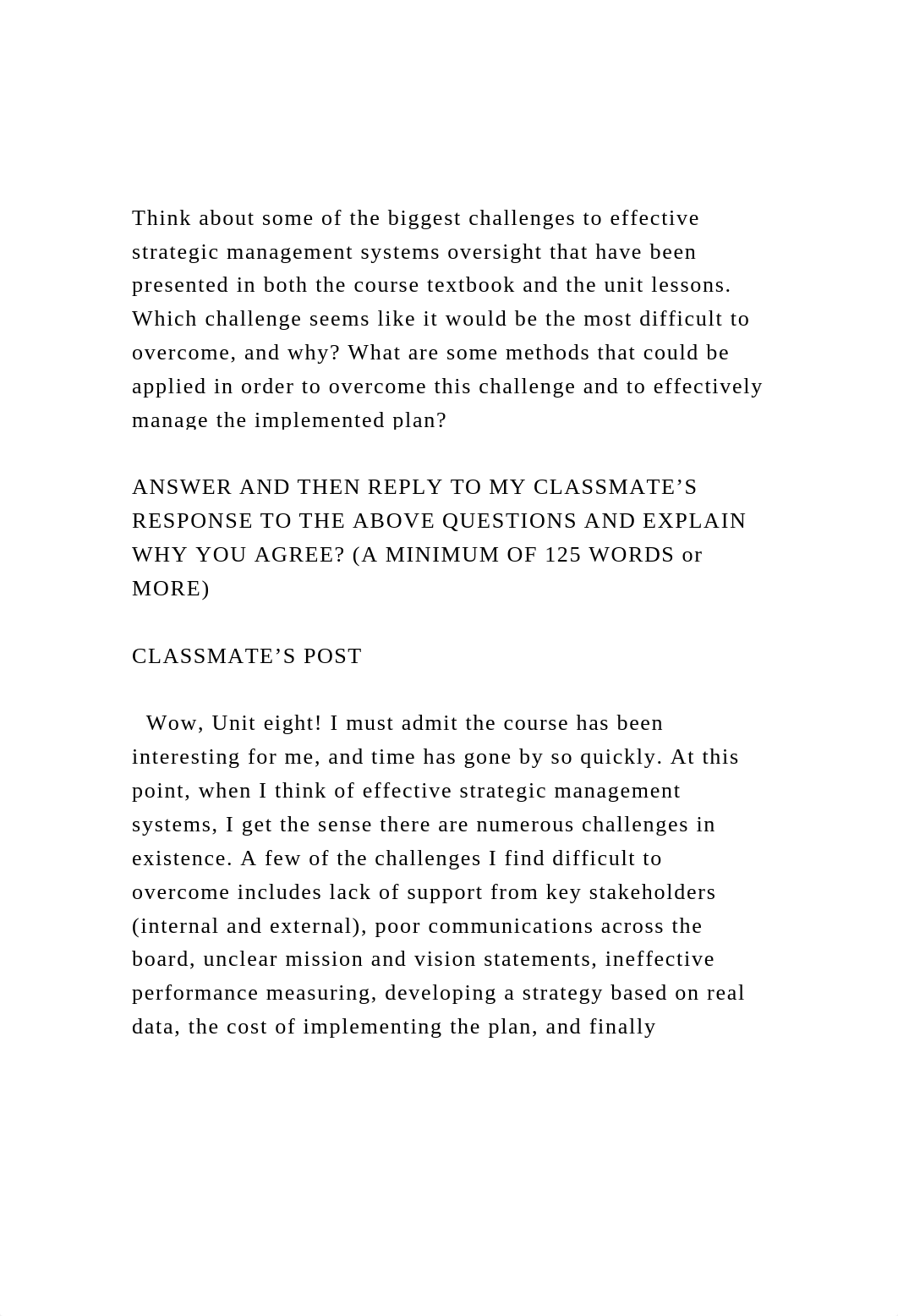 Think about some of the biggest challenges to effective strategic management systems oversight that have been presented in both the course textbook and the unit lessons. Which challenge seems like it would be the most difficult to overcome, and why? What are some methods that could be applied in order to overcome this challenge and to effectively manage the implemented plan?

ANSWER AND THEN REPLY TO MY CLASSMATE’S RESPONSE TO THE ABOVE QUESTIONS AND EXPLAIN WHY YOU AGREE? (A MINIMUM OF 125 WORDS or MORE)

CLASSMATE’S POST

Wow, Unit eight! I must admit the course has been interesting for me, and time has gone by so quickly. At this point, when I think of effective strategic management systems, I get the sense there are numerous challenges in existence. A few of the challenges I find difficult to overcome includes lack of support from key stakeholders (internal and external), poor communications across the board, unclear mission and vision statements, ineffective performance measuring, developing a strategy based on real data, the cost of implementing the plan, and finally